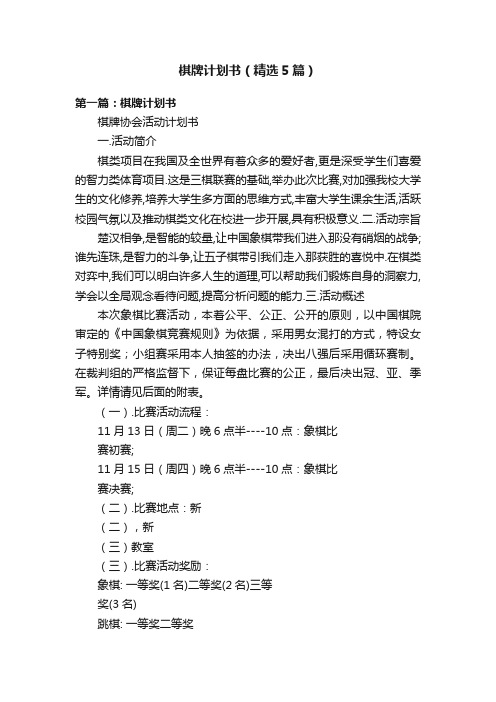 棋牌计划书（精选5篇）

第一篇：棋牌计划书

棋牌协会活动计划书

一.活动简介

棋类项目在我国及全世界有着众多的爱好者,更是深受学生们喜爱的智力类体育项目.这是三棋联赛的基础,举办此次比赛,对加强我校大学生的文化修养,培养大学生多方面的思维方式,丰富大学生课余生活,活跃校园气氛以及推动棋类文化在校进一步开展,具有积极意义.二.活动宗旨

楚汉相争,是智能的较量,让中国象棋带我们进入那没有硝烟的战争;谁先连珠,是智力的斗争,让五子棋带引我们走入那获胜的喜悦中.在棋类对弈中,我们可以明白许多人生的道理,可以帮助我们锻炼自身的洞察力,学会以全局观念看待问题,提高分析问题的能力.三.活动概述

本次象棋比赛活动，本着公平、公正、公开的原则，以中国棋院审定的《中国象棋竞赛规则》为依据，采用男女混打的方式，特设女子特别奖；小组赛采用本人抽签的办法，决出八强后采用循环赛制。在裁判组的严格监督下，保证每盘比赛的公正，最后决出冠、亚、季军。详情请见后面的附表。

（一）.比赛活动流程：

11月13日（周二）晚6点半----10点：象棋比赛初赛;

11月15日（周四）晚6点半----10点：象棋比赛决赛;

（二）.比赛地点：新

（二），新

（三）教室

（三）.比赛活动奖励：

象棋: 一等奖(1名)二等奖(2名)三等奖(3名)

跳棋: 一等奖二等奖